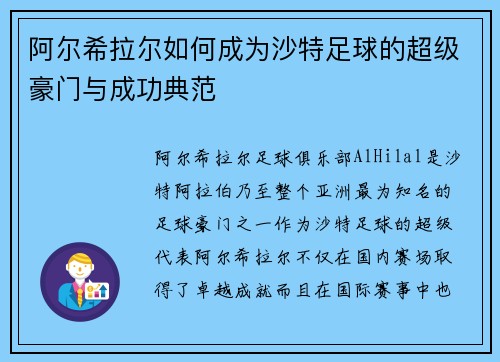 阿尔希拉尔如何成为沙特足球的超级豪门与成功典范

阿尔希拉尔足球俱乐部AlHilal是沙特阿拉伯乃至整个亚洲最为知名的足球豪门之一作为沙特足球的超级代表阿尔希拉尔不仅在国内赛场取得了卓越成就而且在国际赛事中也